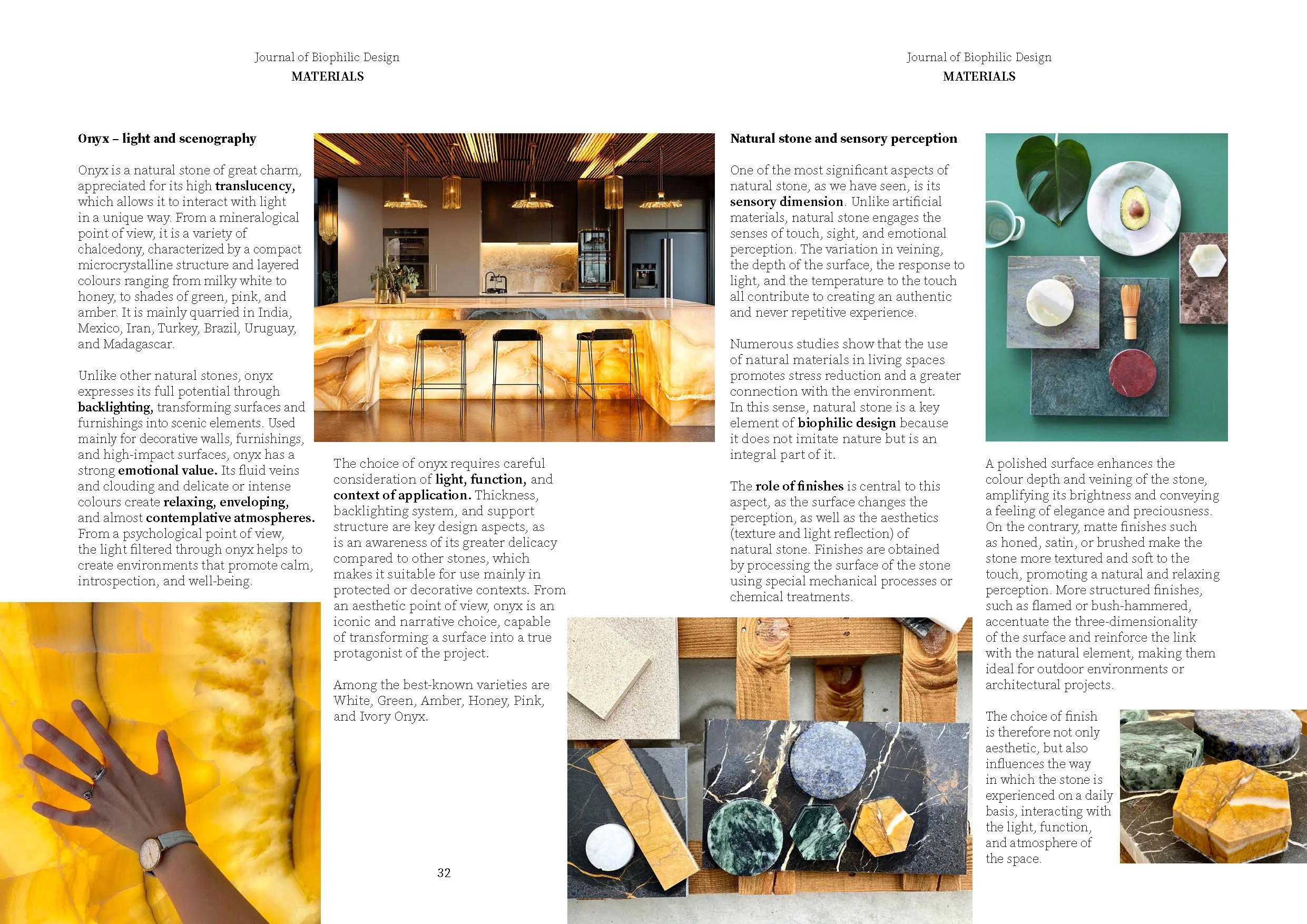 Journal of Biophilic Design
MATERIALS

Onyx – light and scenography

Onyx is a natural stone of great charm, appreciated for its high translucency, which allows it to interact with light in a unique way. From a mineralogical point of view, it is a variety of chalcedony, characterized by a compact microcrystalline structure and layered colours ranging from milky white to honey, to shades of green, pink, and amber. It is mainly quarried in India, Mexico, Iran, Turkey, Brazil, Uruguay, and Madagascar.

Unlike other natural stones, onyx expresses its full potential through backlighting, transforming surfaces and furnishings into scenic elements. Used mainly for decorative walls, furnishings, and high-impact surfaces, onyx has a strong emotional value. Its fluid veins and clouding and delicate or intense colours create relaxing, enveloping, and almost contemplative atmospheres. From a psychological point of view, the light filtered through onyx helps to create environments that promote calm, introspection, and well-being.

The choice of onyx requires careful consideration of light, function, and context of application. Thickness, backlighting system, and support structure are key design aspects, as is an awareness of its greater delicacy compared to other stones, which makes it suitable for use mainly in protected or decorative contexts. From an aesthetic point of view, onyx is an iconic and narrative choice, capable of transforming a surface into a true protagonist of the project.

Among the best-known varieties are White, Green, Amber, Honey, Pink, and Ivory Onyx.

32

Journal of Biophilic Design
MATERIALS

Natural stone and sensory perception

One of the most significant aspects of natural stone, as we have seen, is its sensory dimension. Unlike artificial materials, natural stone engages the senses of touch, sight, and emotional perception. The variation in veining, the depth of the surface, the response to light, and the temperature to the touch all contribute to creating an authentic and never repetitive experience.

Numerous studies show that the use of natural materials in living spaces promotes stress reduction and a greater connection with the environment. In this sense, natural stone is a key element of biophilic design because it does not imitate nature but is an integral part of it.

The role of finishes is central to this aspect, as the surface changes the perception, as well as the aesthetics (texture and light reflection) of natural stone. Finishes are obtained by processing the surface of the stone using special mechanical processes or chemical treatments.

A polished surface enhances the colour depth and veining of the stone, amplifying its brightness and conveying a feeling of elegance and preciousness. On the contrary, matte finishes such as honed, satin, or brushed make the stone more textured and soft to the touch, promoting a natural and relaxing perception. More structured finishes, such as flamed or bush-hammered, accentuate the three-dimensionality of the surface and reinforce the link with the natural element, making them ideal for outdoor environments or architectural projects.

The choice of finish is therefore not only aesthetic, but also influences the way in which the stone is experienced on a daily basis, interacting with the light, function, and atmosphere of the space.